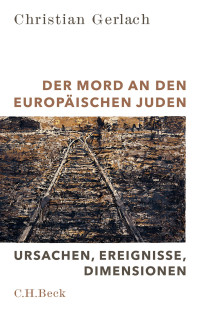 Christian Gerlach

DER MORD AN DEN EUROPÄISCHEN JUDEN

URSACHEN, EREIGNISSE, DIMENSIONEN

C.H.Beck